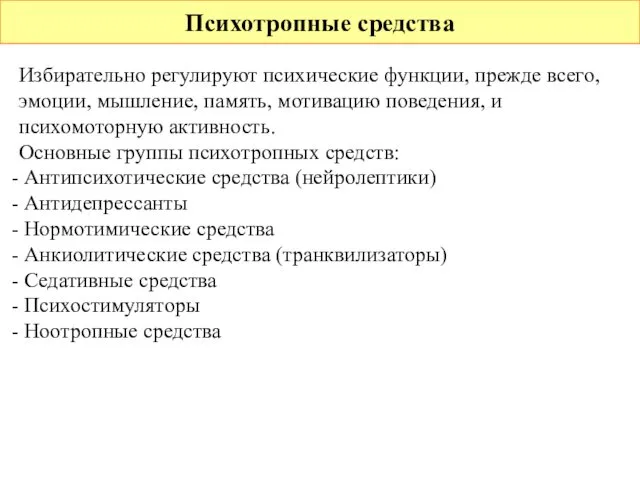 Психотропные средства

Избирательно регулируют психические функции, прежде всего, эмоции, мышление, память, мотивацию поведения, и психомоторную активность.

Основные группы психотропных средств:
- Антипсихотические средства (нейролептики)
- Антидепрессанты
- Нормотимические средства
- Анкиолитические средства (транквилизаторы)
- Седативные средства
- Психостимуляторы
- Ноотропные средства